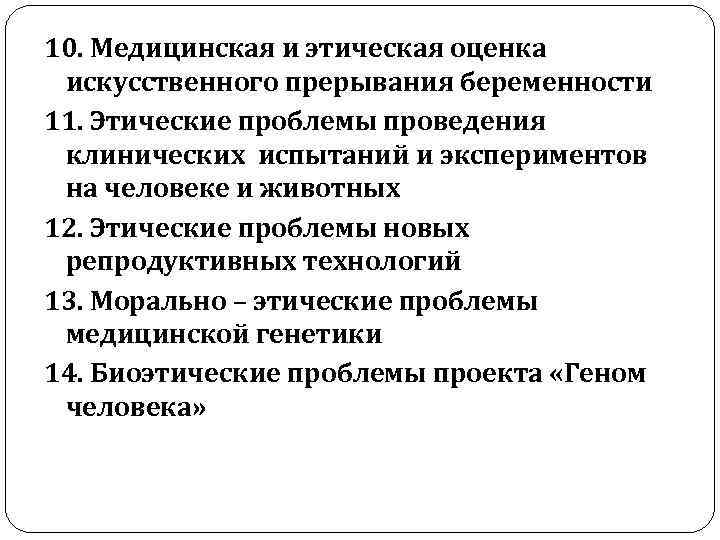 10. Медицинская и этическая оценка искусственного прерывания беременности

11. Этические проблемы проведения клинических испытаний и экспериментов на человеке и животных

12. Этические проблемы новых репродуктивных технологий

13. Морально – этические проблемы медицинской генетики

14. Биоэтические проблемы проекта «Геном человека»